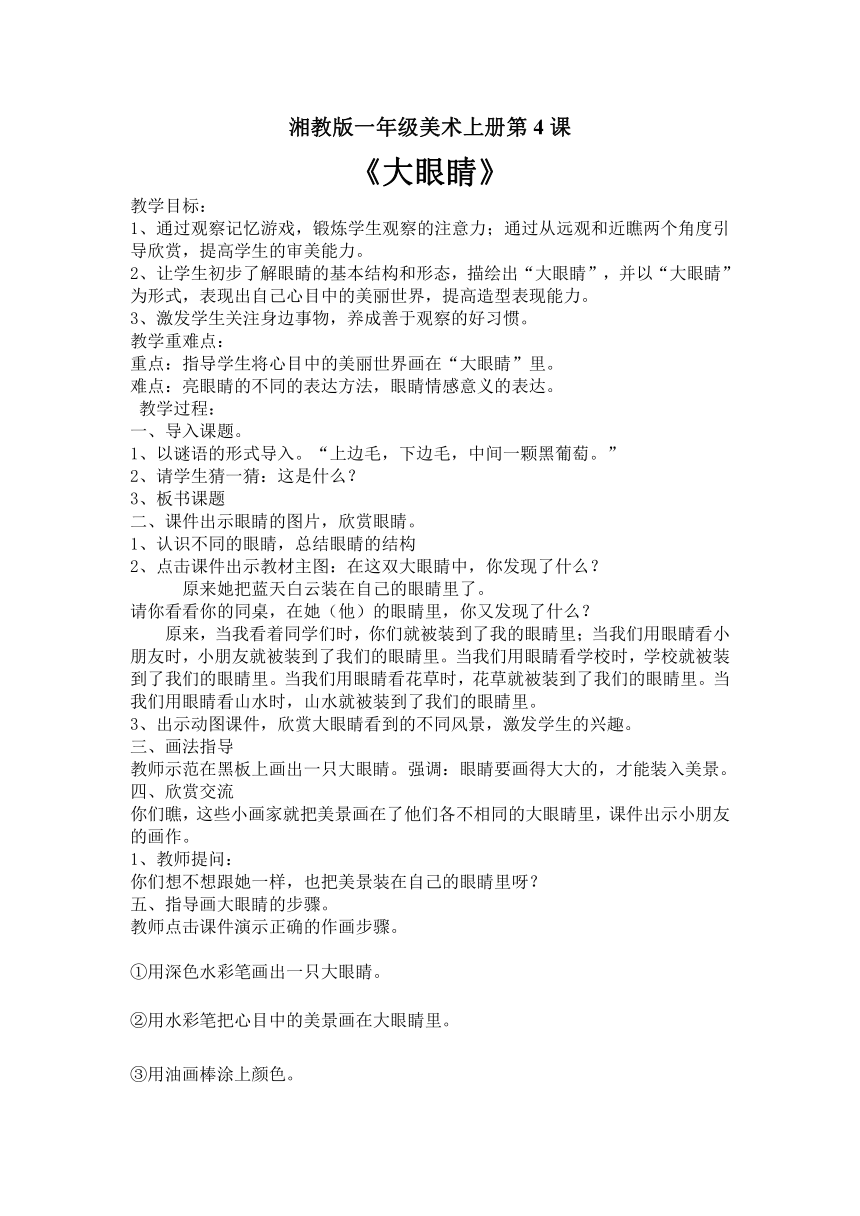 湘教版一年级美术上册第 4 课

《大眼睛》

教学目标：
1、通过观察记忆游戏，锻炼学生观察的注意力；通过从远观和近瞧两个角度引导欣赏，提高学生的审美能力。
2、让学生初步了解眼睛的基本结构和形态，描绘出“大眼睛”，并以“大眼睛”为形式，表现出自己心目中的美丽世界，提高造型表现能力。
3、激发学生关注身边事物，养成善于观察的好习惯。
教学重难点：
重点：指导学生将心目中的美丽世界画在“大眼睛”里。
难点：亮眼睛的不同的表达方法，眼睛情感意义的表达。
教学过程：
一、导入课题。
1、以谜语的形式导入。“上边毛，下边毛，中间一颗黑葡萄。”
2、请学生猜一猜：这是什么？
3、板书课题
二、课件出示眼睛的图片，欣赏眼睛。
1、认识不同的眼睛，总结眼睛的结构
2、点击课件出示教材主图：在这双大眼睛中，你发现了什么？
原来她把蓝天白云装在自己的眼睛里了。
请你看看你的同桌，在她（他）的眼睛里，你又发现了什么？
原来，当我看着同学们时，你们就被装到了我的眼睛里；当我们用眼睛看小朋友时，小朋友就被装到了我们的眼睛里。当我们用眼睛看学校时，学校就被装到了我们的眼睛里。当我们用眼睛看花草时，花草就被装到了我们的眼睛里。当我们用眼睛看山水时，山水就被装到了我们的眼睛里。
3、出示动图课件，欣赏大眼睛看到的不同风景，激发学生的兴趣。
三、画法指导
教师示范在黑板上画出一只大眼睛。强调：眼睛要画得大大的，才能装入美景。
四、欣赏交流
你们瞧，这些小画家就把美景画在了他们各不相同的大眼睛里，课件出示小朋友的画作。
1、教师提问：
你们想不想跟她一样，也把美景装在自己的眼睛里呀？
五、指导画大眼睛的步骤。
教师点击课件演示正确的作画步骤。

①用深色水彩笔画出一只大眼睛。

②用水彩笔把心目中的美景画在大眼睛里。

③用油画棒涂上颜色。